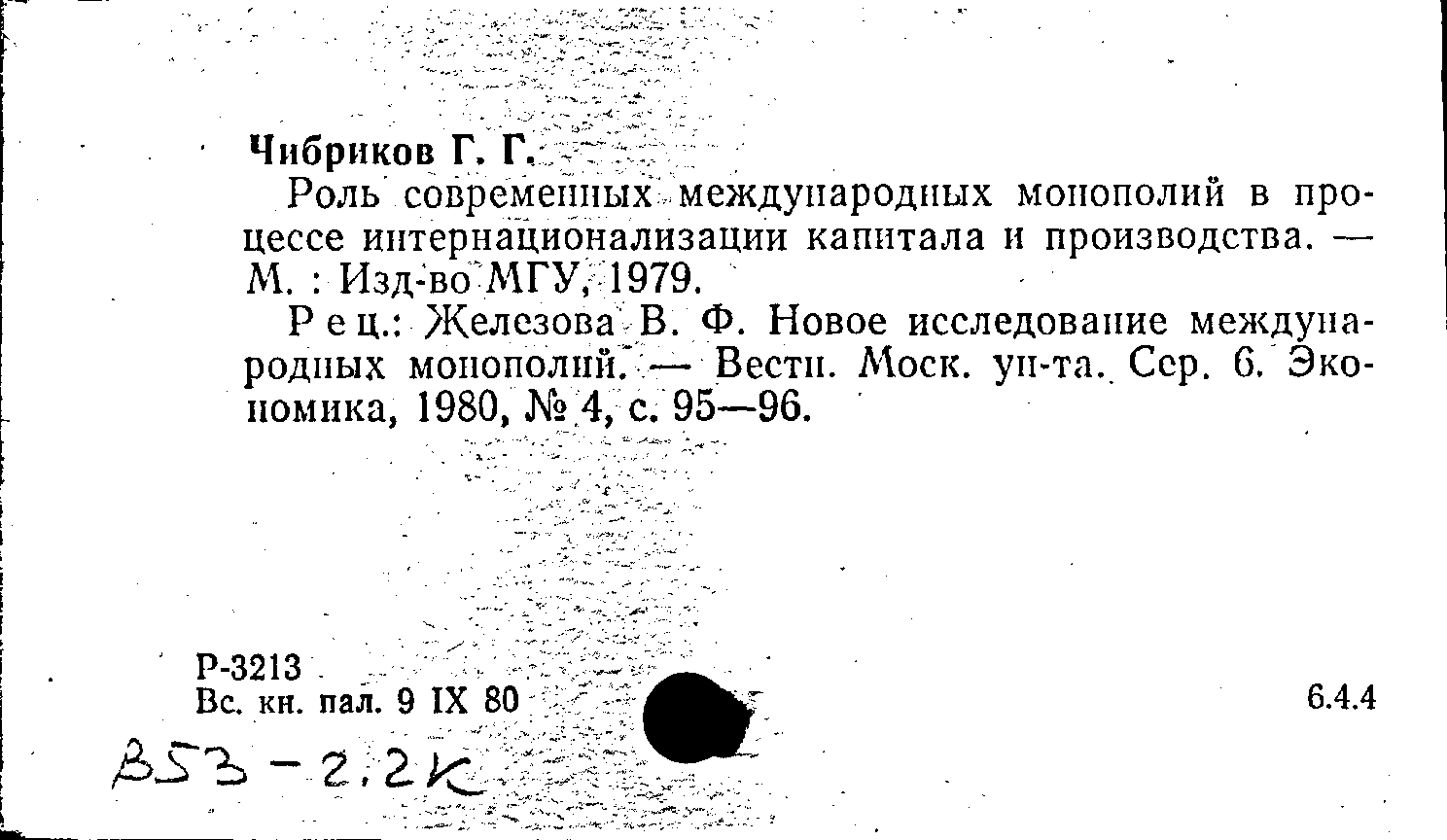 Чибриков Г. Г.

Роль современных международных монополий в процессе интернационализации капитала и производства. — М. : Изд-во МГУ, 1979.

Рец.: Железова В. Ф. Новое исследование международных монополий. — Вестн. Моск. ун-та. Сер. 6. Экономика, 1980, № 4, с. 95—96.

Р-3213
Вс. кн. пал. 9 IX 80

6.4.4

В53-2.2к